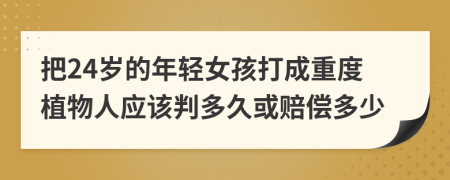 把24岁的年轻女孩打成重度植物人应该判多久或赔偿多少